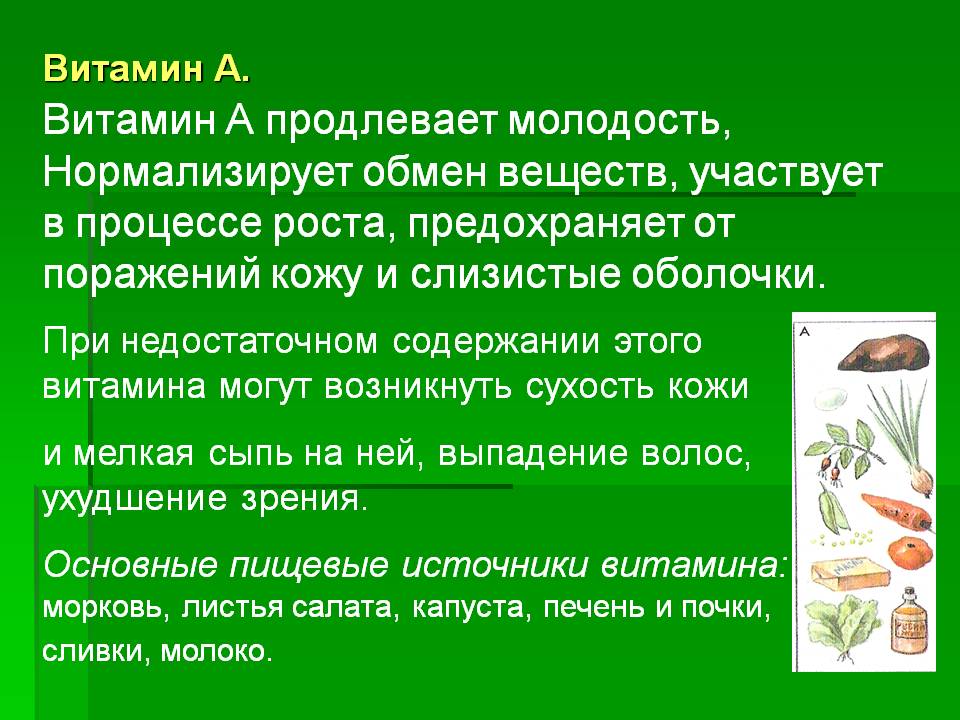 Витамин А.

Витамин А продлевает молодость, Нормализирует обмен веществ, участвует в процессе роста, предохраняет от поражений кожу и слизистые оболочки.

При недостаточном содержании этого витамина могут возникнуть сухость кожи

и мелкая сыпь на ней, выпадение волос, ухудшение зрения.

Основные пищевые источники витамина: морковь, листья салата, капуста, печень и почки, сливки, молоко.

А